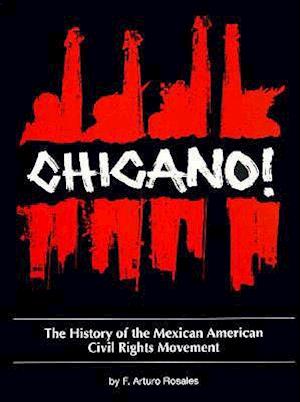 CHICANO!

The History of the Mexican American Civil Rights Movement

by F. Arturo Rosales